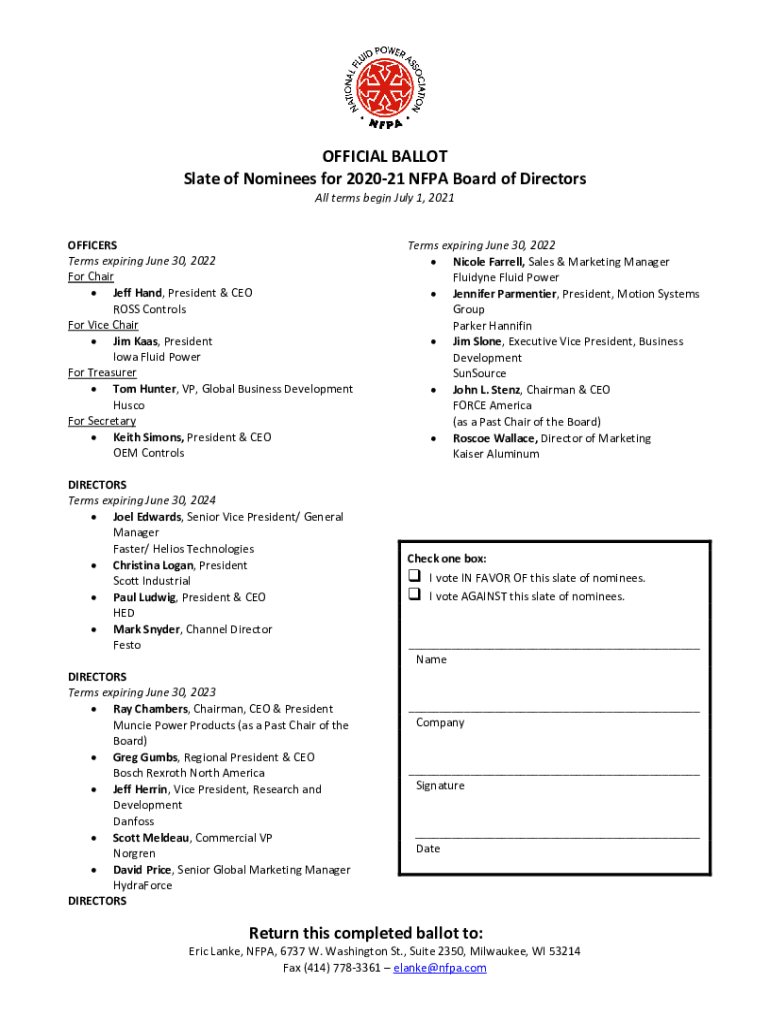 NATIONAL FLUID POWER ASSOCIATION
NFPA

OFFICIAL BALLOT
Slate of Nominees for 2020-21 NFPA Board of Directors
All terms begin July 1, 2021

OFFICERS
Terms expiring June 30, 2022
For Chair
• Jeff Hand, President & CEO
ROSS Controls
For Vice Chair
• Jim Kaas, President
Iowa Fluid Power
For Treasurer
• Tom Hunter, VP, Global Business Development
Husco
For Secretary
• Keith Simons, President & CEO
OEM Controls

DIRECTORS
Terms expiring June 30, 2024
• Joel Edwards, Senior Vice President/ General Manager
Faster/ Helios Technologies
• Christina Logan, President
Scott Industrial
• Paul Ludwig, President & CEO
HED
• Mark Snyder, Channel Director
Festo

DIRECTORS
Terms expiring June 30, 2023
• Ray Chambers, Chairman, CEO & President
Muncie Power Products (as a Past Chair of the Board)
• Greg Gumbs, Regional President & CEO
Bosch Rexroth North America
• Jeff Herrin, Vice President, Research and Development
Danfoss
• Scott Meldeau, Commercial VP
Norgren
• David Price, Senior Global Marketing Manager
HydraForce
DIRECTORS

Terms expiring June 30, 2022
• Nicole Farrell, Sales & Marketing Manager
Fluidyne Fluid Power
• Jennifer Parmentier, President, Motion Systems Group
Parker Hannifin
• Jim Slone, Executive Vice President, Business Development
SunSource
• John L. Stenz, Chairman & CEO
FORCE America
(as a Past Chair of the Board)
• Roscoe Wallace, Director of Marketing
Kaiser Aluminum

Check one box:
❑ I vote IN FAVOR OF this slate of nominees.
❑ I vote AGAINST this slate of nominees.

Name

Company

Signature

Date

Return this completed ballot to:
Eric Lanke, NFPA, 6737 W. Washington St., Suite 2350, Milwaukee, WI 53214
Fax (414) 778-3361 – elanke@nfpa.com